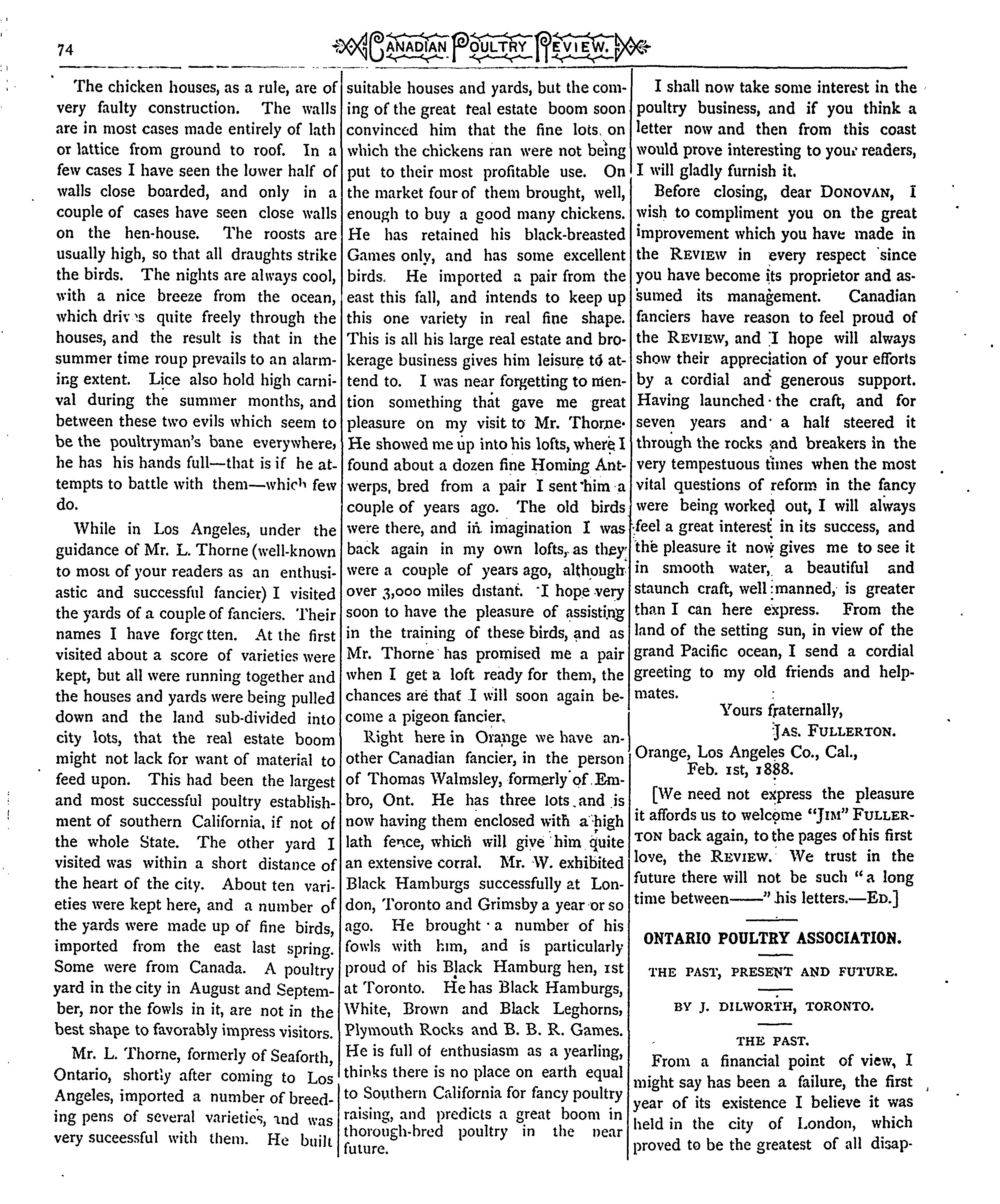 74 CANADIAN POULTRY REVIEW.

The chicken houses, as a rule, are of very faulty construction. The walls are in most cases made entirely of lath or lattice from ground to roof. In a few cases I have seen the lower half of walls close boarded, and only in a couple of cases have seen close walls on the hen-house. The roosts are usually high, so that all draughts strike the birds. The nights are always cool, with a nice breeze from the ocean, which drives quite freely through the houses, and the result is that in the summer time roup prevails to an alarming extent. Lice also hold high carnival during the summer months, and between these two evils which seem to be the poultryman's bane everywhere, he has his hands full—that is if he attempts to battle with them—which few do.

While in Los Angeles, under the guidance of Mr. L. Thorne (well-known to most of your readers as an enthusiastic and successful fancier) I visited the yards of a couple of fanciers. Their names I have forgotten. At the first visited about a score of varieties were kept, but all were running together and the houses and yards were being pulled down and the land sub-divided into city lots, that the real estate boom might not lack for want of material to feed upon. This had been the largest and most successful poultry establishment of southern California, if not of the whole State. The other yard I visited was within a short distance of the heart of the city. About ten varieties were kept here, and a number of the yards were made up of fine birds, imported from the east last spring. Some were from Canada. A poultry yard in the city in August and September, nor the fowls in it, are not in the best shape to favorably impress visitors.

Mr. L. Thorne, formerly of Seaforth, Ontario, shortly after coming to Los Angeles, imported a number of breeding pens of several varieties, and was very suceessful with them. He built suitable houses and yards, but the coming of the great real estate boom soon convinced him that the fine lots on which the chickens ran were not being put to their most profitable use. On the market four of them brought, well, enough to buy a good many chickens. He has retained his black-breasted Games only, and has some excellent birds. He imported a pair from the east this fall, and intends to keep up this one variety in real fine shape. This is all his large real estate and brokerage business gives him leisure to attend to. I was near forgetting to mention something that gave me great pleasure on my visit to Mr. Thorne. He showed me up into his lofts, where I found about a dozen fine Homing Antwerps, bred from a pair I sent him a couple of years ago. The old birds were there, and in imagination I was back again in my own lofts, as they were a couple of years ago, although over 3,000 miles distant. I hope very soon to have the pleasure of assisting in the training of these birds, and as Mr. Thorne has promised me a pair when I get a loft ready for them, the chances are that I will soon again become a pigeon fancier.

Right here in Orange we have another Canadian fancier, in the person of Thomas Walmsley, formerly of Embro, Ont. He has three lots and is now having them enclosed with a high lath fence, which will give him quite an extensive corral. Mr. W. exhibited Black Hamburgs successfully at London, Toronto and Grimsby a year or so ago. He brought a number of his fowls with him, and is particularly proud of his Black Hamburg hen, 1st at Toronto. He has Black Hamburgs, White, Brown and Black Leghorns, Plymouth Rocks and B. B. R. Games. He is full of enthusiasm as a yearling, thinks there is no place on earth equal to Southern California for fancy poultry raising, and predicts a great boom in thorough-bred poultry in the near future.

I shall now take some interest in the poultry business, and if you think a letter now and then from this coast would prove interesting to your readers, I will gladly furnish it.

Before closing, dear DONOVAN, I wish to compliment you on the great improvement which you have made in the REVIEW in every respect since you have become its proprietor and assumed its management. Canadian fanciers have reason to feel proud of the REVIEW, and I hope will always show their appreciation of your efforts by a cordial and generous support. Having launched the craft, and for seven years and a half steered it through the rocks and breakers in the very tempestuous times when the most vital questions of reform in the fancy were being worked out, I will always feel a great interest in its success, and the pleasure it now gives me to see it in smooth water, a beautiful and staunch craft, well manned, is greater than I can here express. From the land of the setting sun, in view of the grand Pacific ocean, I send a cordial greeting to my old friends and helpmates.

Yours fraternally,
JAS. FULLERTON.
Orange, Los Angeles Co., Cal.,
Feb. 1st, 1888.

[We need not express the pleasure it affords us to welcome "JIM" FULLERTON back again, to the pages of his first love, the REVIEW. We trust in the future there will not be such "a long time between——" his letters.—ED.]

ONTARIO POULTRY ASSOCIATION.

THE PAST, PRESENT AND FUTURE.

BY J. DILWORTH, TORONTO.

THE PAST.

From a financial point of view, I might say has been a failure, the first year of its existence I believe it was held in the city of London, which proved to be the greatest of all disap-